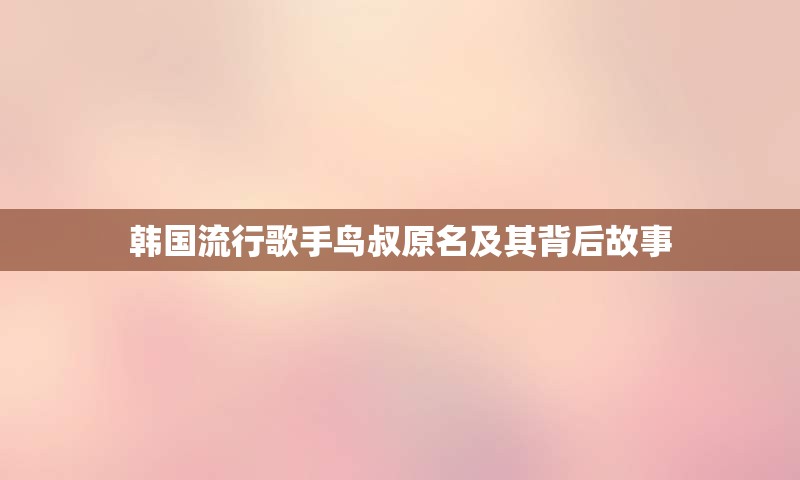 韩国流行歌手鸟叔原名及其背后故事